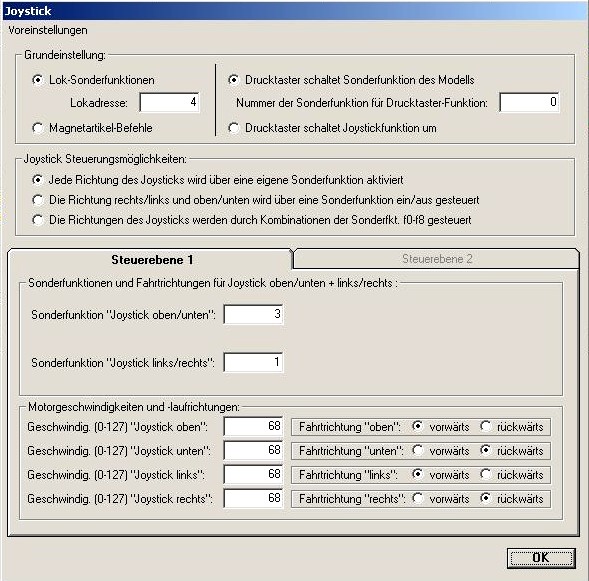 Joystick

Voreinstellungen

Grundeinstellung:

Lok-Sonderfunktionen

Lokadresse: 4

Magnetartikel-Befehle

Drucktaster schaltet Sonderfunktion des Modells

Nummer der Sonderfunktion für Drucktaster-Funktion: 0

Drucktaster schaltet Joystickfunktion um

Joystick Steuerungsmöglichkeiten:

Jede Richtung des Joysticks wird über eine eigene Sonderfunktion aktiviert

Die Richtung rechts/links und oben/unten wird über eine Sonderfunktion ein/aus gesteuert

Die Richtungen des Joysticks werden durch Kombinationen der Sonderfkt. f0-f8 gesteuert

Steuerebene 1

Steuerebene 2

Sonderfunktionen und Fahrtrichtungen für Joystick oben/unten + links/rechts :

Sonderfunktion "Joystick oben/unten": 3

Sonderfunktion "Joystick links/rechts": 1

Motorgeschwindigkeiten und -laufrichtungen:

Geschwindig. (0-127) "Joystick oben": 68 Fahrtrichtung "oben": vorwärts rückwärts

Geschwindig. (0-127) "Joystick unten": 68 Fahrtrichtung "unten": vorwärts rückwärts

Geschwindig. (0-127) "Joystick links": 68 Fahrtrichtung "links": vorwärts rückwärts

Geschwindig. (0-127) "Joystick rechts": 68 Fahrtrichtung "rechts": vorwärts rückwärts

OK